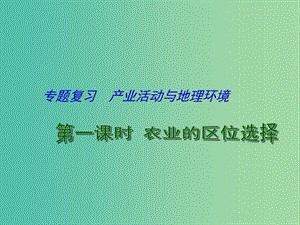 专题复习　产业活动与地理环境

第一课时　农业的区位选择